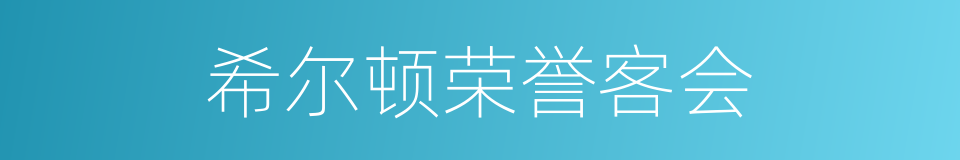 希尔顿荣誉客会